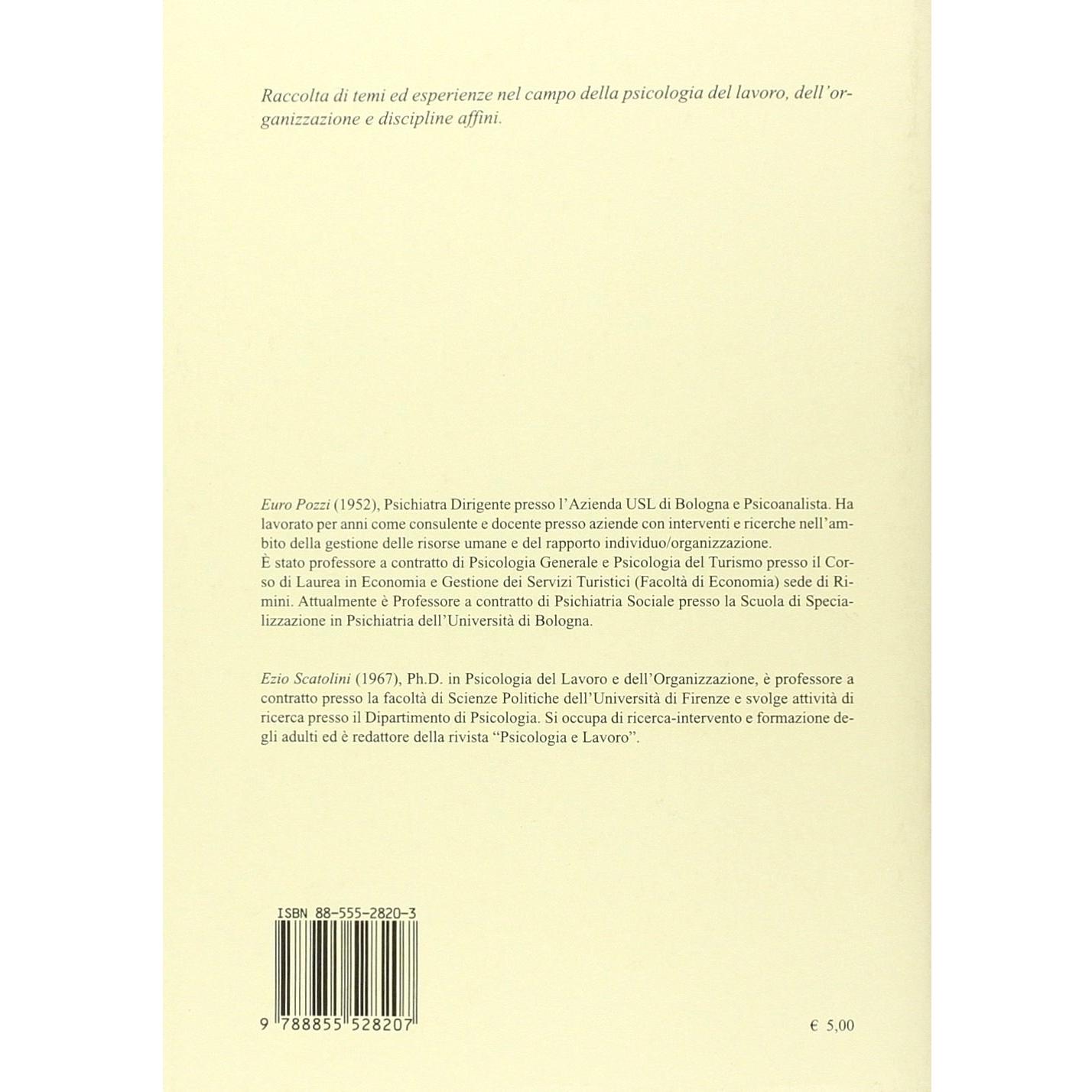 Raccolta di temi ed esperienze nel campo della psicologia del lavoro, dell'organizzazione e discipline affini.

Euro Pozzi (1952), Psichiatra Dirigente presso l'Azienda USL di Bologna e Psicoanalista. Ha lavorato per anni come consulente e docente presso aziende con interventi e ricerche nell'ambito della gestione delle risorse umane e del rapporto individuo/organizzazione.
È stato professore a contratto di Psicologia Generale e Psicologia del Turismo presso il Corso di Laurea in Economia e Gestione dei Servizi Turistici (Facoltà di Economia) sede di Rimini. Attualmente è Professore a contratto di Psichiatria Sociale presso la Scuola di Specializzazione in Psichiatria dell'Università di Bologna.

Ezio Scatolini (1967), Ph.D. in Psicologia del Lavoro e dell'Organizzazione, è professore a contratto presso la facoltà di Scienze Politiche dell'Università di Firenze e svolge attività di ricerca presso il Dipartimento di Psicologia. Si occupa di ricerca-intervento e formazione degli adulti ed è redattore della rivista "Psicologia e Lavoro".

ISBN 88-555-2820-3

9 788855 528207

€ 5,00